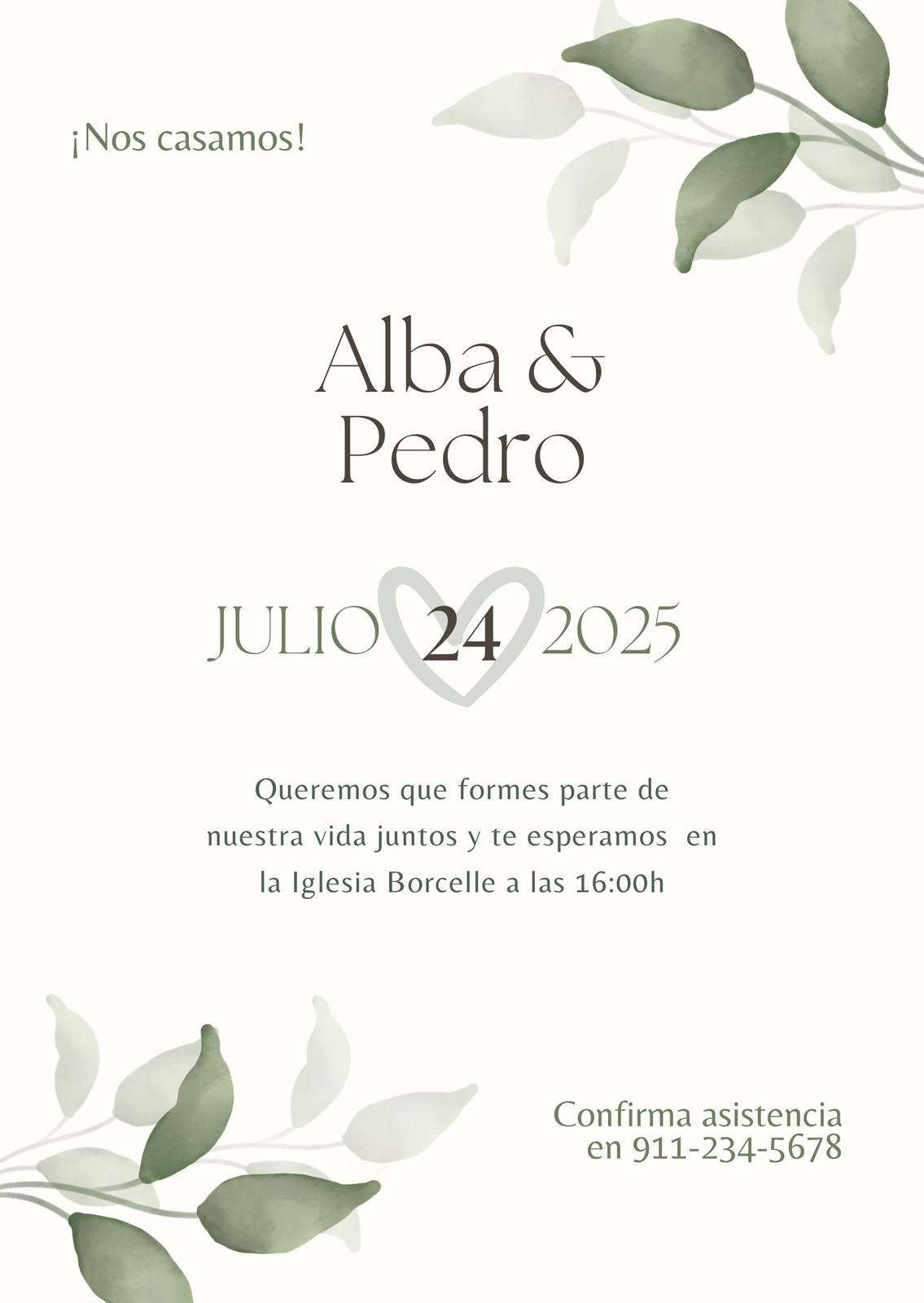 ¡Nos casamos!

Alba &
Pedro

JULIO 24 2025

Queremos que formes parte de nuestra vida juntos y te esperamos en la Iglesia Borcelle a las 16:00h

Confirma asistencia
en 911-234-5678